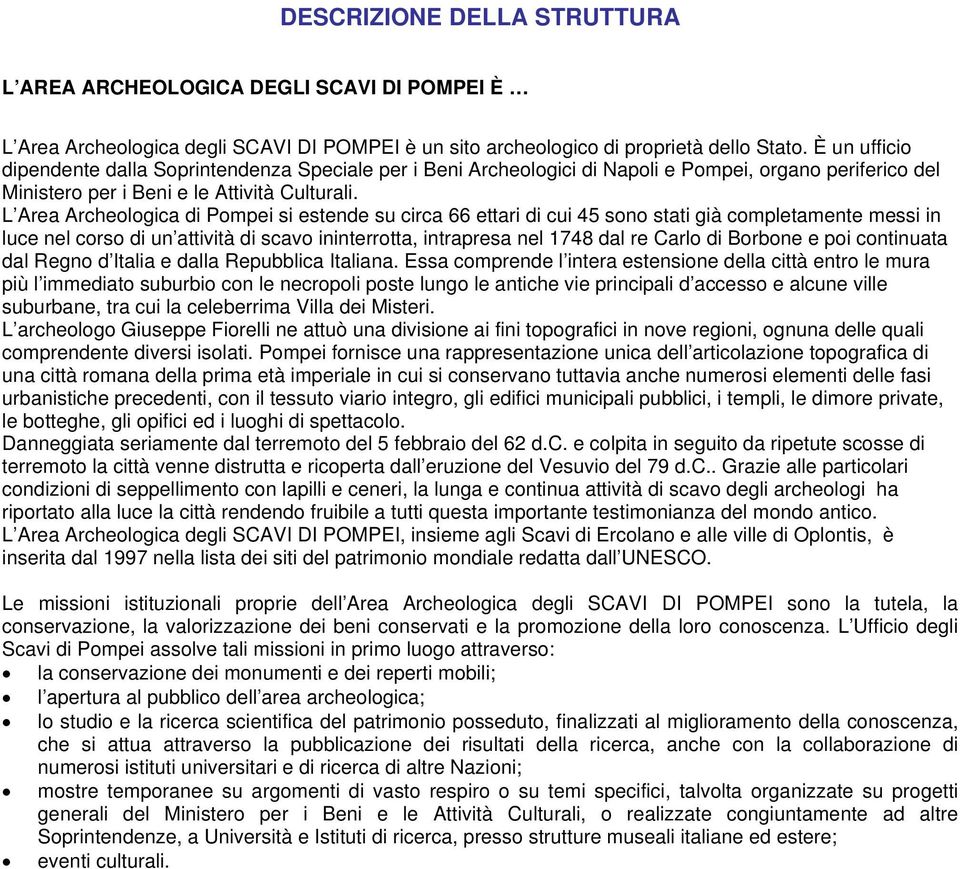 DESCRIZIONE DELLA STRUTTURA

L’AREA ARCHEOLOGICA DEGLI SCAVI DI POMPEI È …

L’Area Archeologica degli SCAVI DI POMPEI è un sito archeologico di proprietà dello Stato. È un ufficio dipendente dalla Soprintendenza Speciale per i Beni Archeologici di Napoli e Pompei, organo periferico del Ministero per i Beni e le Attività Culturali.
L’Area Archeologica di Pompei si estende su circa 66 ettari di cui 45 sono stati già completamente messi in luce nel corso di un’attività di scavo ininterrotta, intrapresa nel 1748 dal re Carlo di Borbone e poi continuata dal Regno d’Italia e dalla Repubblica Italiana. Essa comprende l’intera estensione della città entro le mura più l’immediato suburbio con le necropoli poste lungo le antiche vie principali d’accesso e alcune ville suburbane, tra cui la celeberrima Villa dei Misteri.
L’archeologo Giuseppe Fiorelli ne attuò una divisione ai fini topografici in nove regioni, ognuna delle quali comprendente diversi isolati. Pompei fornisce una rappresentazione unica dell’articolazione topografica di una città romana della prima età imperiale in cui si conservano tuttavia anche numerosi elementi delle fasi urbanistiche precedenti, con il tessuto viario integro, gli edifici municipali pubblici, i templi, le dimore private, le botteghe, gli opifici ed i luoghi di spettacolo.
Danneggiata seriamente dal terremoto del 5 febbraio del 62 d.C. e colpita in seguito da ripetute scosse di terremoto la città venne distrutta e ricoperta dall’eruzione del Vesuvio del 79 d.C.. Grazie alle particolari condizioni di seppellimento con lapilli e ceneri, la lunga e continua attività di scavo degli archeologi ha riportato alla luce la città rendendo fruibile a tutti questa importante testimonianza del mondo antico.
L’Area Archeologica degli SCAVI DI POMPEI, insieme agli Scavi di Ercolano e alle ville di Oplontis, è inserita dal 1997 nella lista dei siti del patrimonio mondiale redatta dall’UNESCO.

Le missioni istituzionali proprie dell’Area Archeologica degli SCAVI DI POMPEI sono la tutela, la conservazione, la valorizzazione dei beni conservati e la promozione della loro conoscenza. L’Ufficio degli Scavi di Pompei assolve tali missioni in primo luogo attraverso:
• la conservazione dei monumenti e dei reperti mobili;
• l’apertura al pubblico dell’area archeologica;
• lo studio e la ricerca scientifica del patrimonio posseduto, finalizzati al miglioramento della conoscenza, che si attua attraverso la pubblicazione dei risultati della ricerca, anche con la collaborazione di numerosi istituti universitari e di ricerca di altre Nazioni;
• mostre temporanee su argomenti di vasto respiro o su temi specifici, talvolta organizzate su progetti generali del Ministero per i Beni e le Attività Culturali, o realizzate congiuntamente ad altre Soprintendenze, a Università e Istituti di ricerca, presso strutture museali italiane ed estere;
• eventi culturali.